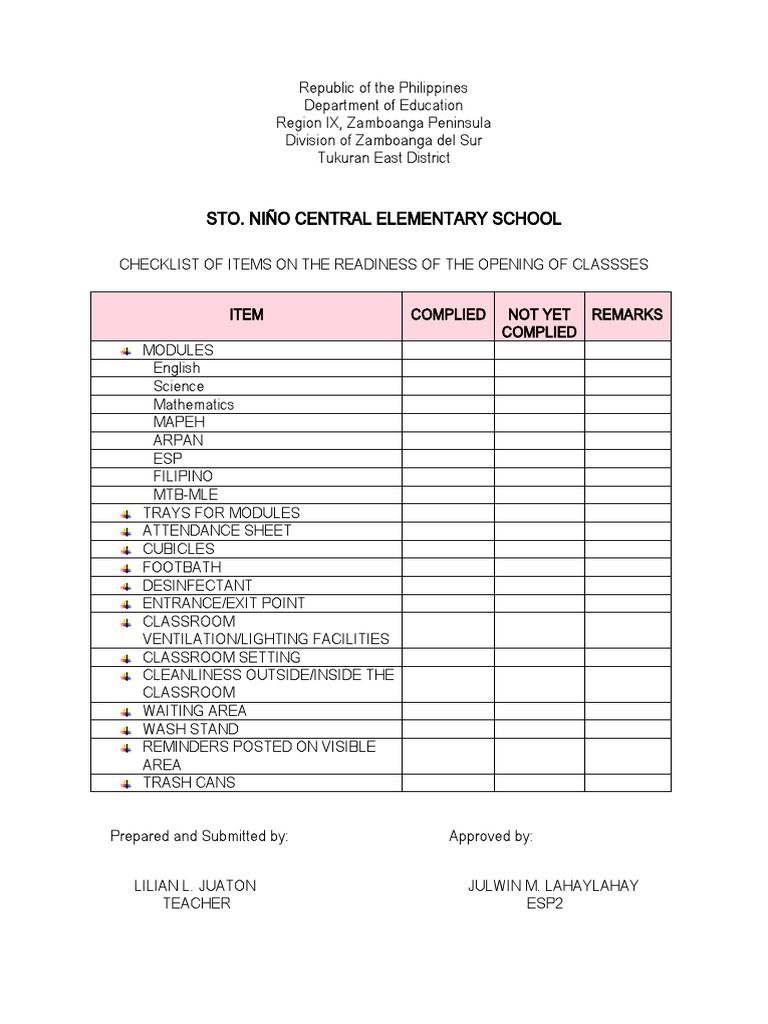 Republic of the Philippines
Department of Education
Region IX, Zamboanga Peninsula
Division of Zamboanga del Sur
Tukuran East District

STO. NIÑO CENTRAL ELEMENTARY SCHOOL

CHECKLIST OF ITEMS ON THE READINESS OF THE OPENING OF CLASSSES

| ITEM | COMPLIED | NOT YET COMPLIED | REMARKS |
|---|---|---|---|
| MODULES | | | |
| English | | | |
| Science | | | |
| Mathematics | | | |
| MAPEH | | | |
| ARPAN | | | |
| ESP | | | |
| FILIPINO | | | |
| MTB-MLE | | | |
| TRAYS FOR MODULES | | | |
| ATTENDANCE SHEET | | | |
| CUBICLES | | | |
| FOOTBATH | | | |
| DESINFECTANT | | | |
| ENTRANCE/EXIT POINT | | | |
| CLASSROOM VENTILATION/LIGHTING FACILITIES | | | |
| CLASSROOM SETTING | | | |
| CLEANLINESS OUTSIDE/INSIDE THE CLASSROOM | | | |
| WAITING AREA | | | |
| WASH STAND | | | |
| REMINDERS POSTED ON VISIBLE AREA | | | |
| TRASH CANS | | | |

Prepared and Submitted by:

LILIAN L. JUATON
TEACHER

Approved by:

JULWIN M. LAHAYLAHAY
ESP2